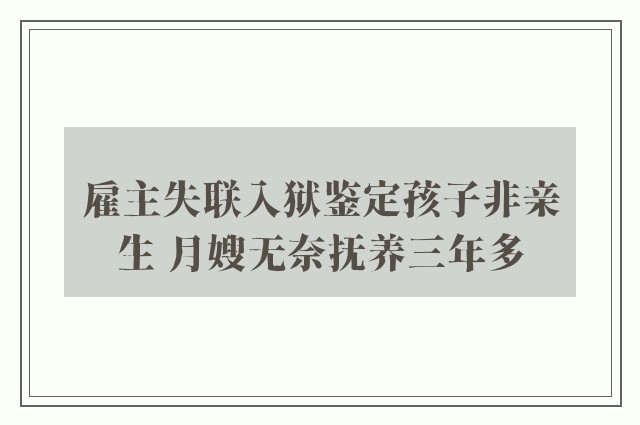 雇主失联入狱鉴定孩子非亲生 月嫂无奈抚养三年多